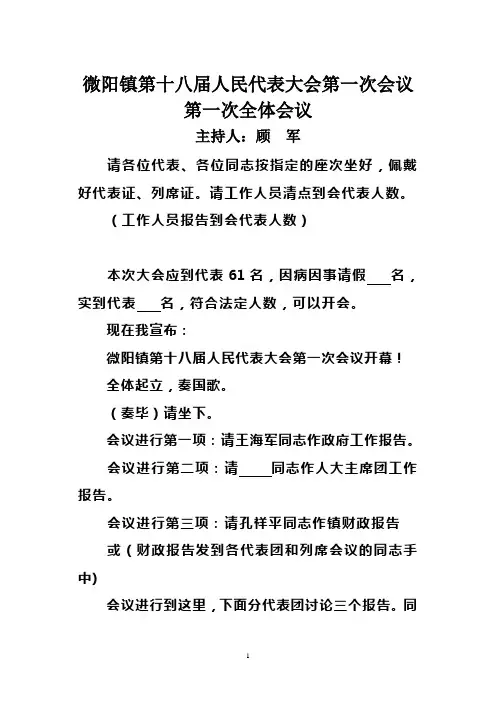 微阳镇第十八届人民代表大会第一次会议
第一次全体会议
主持人：顾　军

请各位代表、各位同志按指定的座次坐好，佩戴好代表证、列席证。请工作人员清点到会代表人数。

（工作人员报告到会代表人数）

本次大会应到代表 61 名，因病因事请假___名，实到代表___名，符合法定人数，可以开会。

现在我宣布：

微阳镇第十八届人民代表大会第一次会议开幕！

全体起立，奏国歌。

（奏毕）请坐下。

会议进行第一项：请王海军同志作政府工作报告。

会议进行第二项：请_____同志作人大主席团工作报告。

会议进行第三项：请孔祥平同志作镇财政报告

或（财政报告发到各代表团和列席会议的同志手中)

会议进行到这里，下面分代表团讨论三个报告。同

1